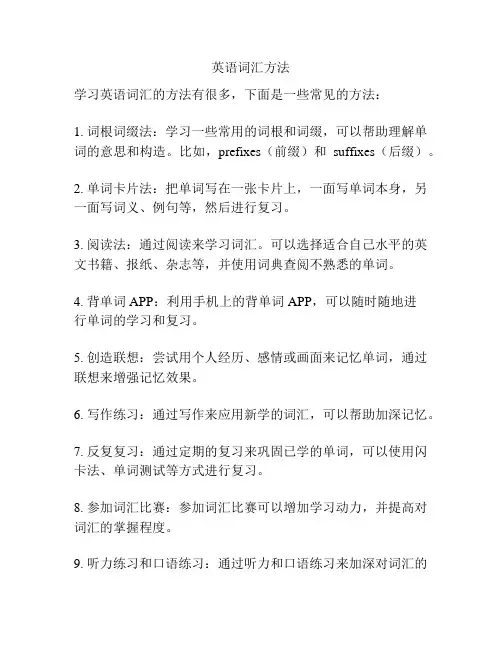 英语词汇方法

学习英语词汇的方法有很多，下面是一些常见的方法：

1. 词根词缀法：学习一些常用的词根和词缀，可以帮助理解单词的意思和构造。比如，prefixes（前缀）和 suffixes（后缀）。

2. 单词卡片法：把单词写在一张卡片上，一面写单词本身，另一面写词义、例句等，然后进行复习。

3. 阅读法：通过阅读来学习词汇。可以选择适合自己水平的英文书籍、报纸、杂志等，并使用词典查阅不熟悉的单词。

4. 背单词 APP：利用手机上的背单词 APP，可以随时随地进行单词的学习和复习。

5. 创造联想：尝试用个人经历、感情或画面来记忆单词，通过联想来增强记忆效果。

6. 写作练习：通过写作来应用新学的词汇，可以帮助加深记忆。

7. 反复复习：通过定期的复习来巩固已学的单词，可以使用闪卡法、单词测试等方式进行复习。

8. 参加词汇比赛：参加词汇比赛可以增加学习动力，并提高对词汇的掌握程度。

9. 听力练习和口语练习：通过听力和口语练习来加深对词汇的